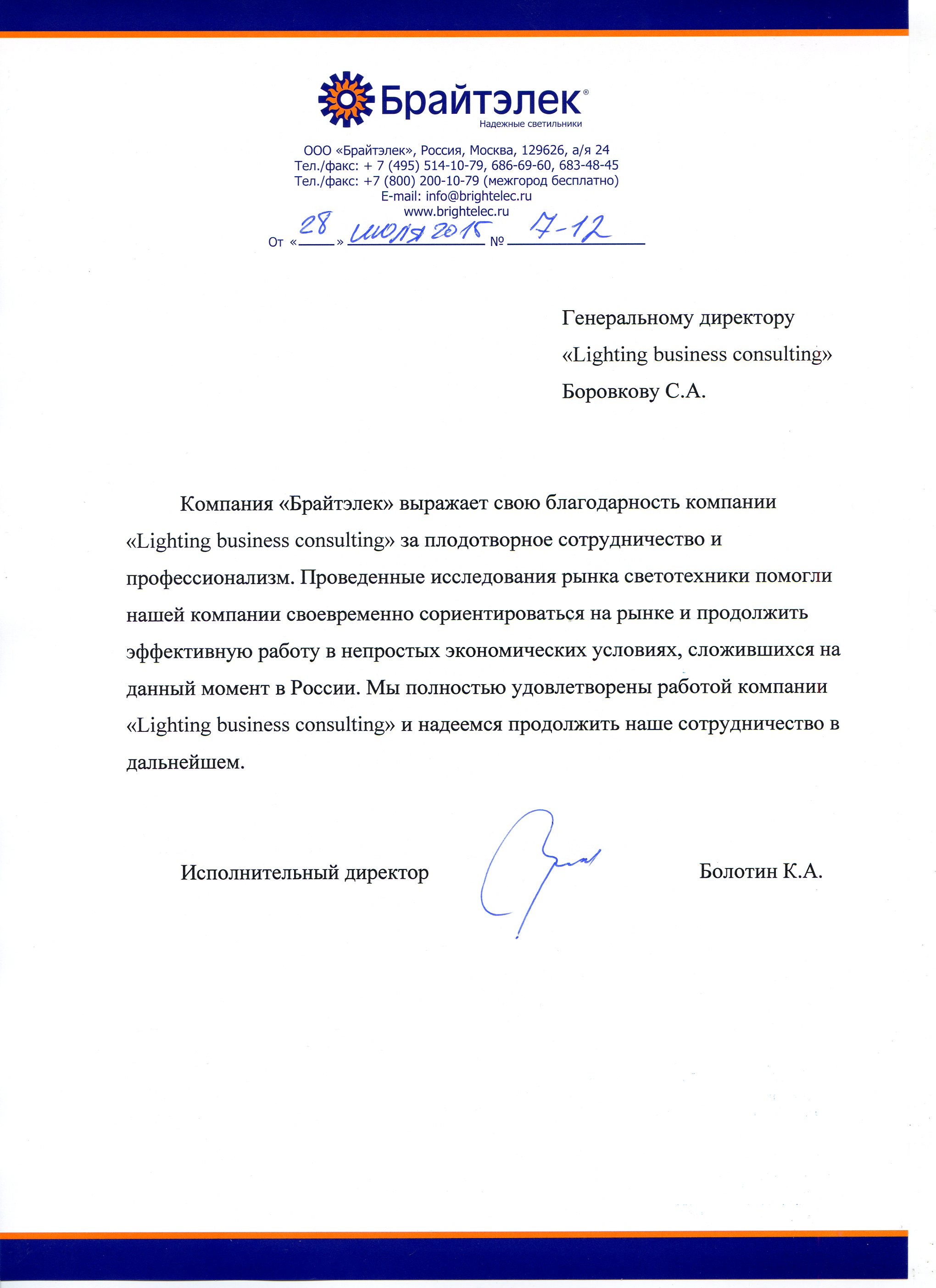 Брайтэлек®
Надежные светильники

ООО «Брайтэлек», Россия, Москва, 129626, а/я 24
Тел./факс: + 7 (495) 514-10-79, 686-69-60, 683-48-45
Тел./факс: +7 (800) 200-10-79 (межгород бесплатно)
E-mail: info@brightelec.ru
www.brightelec.ru

От «28» июля 2015 № 7-12

Генеральному директору
«Lighting business consulting»
Боровкову С.А.

Компания «Брайтэлек» выражает свою благодарность компании «Lighting business consulting» за плодотворное сотрудничество и профессионализм. Проведенные исследования рынка светотехники помогли нашей компании своевременно сориентироваться на рынке и продолжить эффективную работу в непростых экономических условиях, сложившихся на данный момент в России. Мы полностью удовлетворены работой компании «Lighting business consulting» и надеемся продолжить наше сотрудничество в дальнейшем.

Исполнительный директор Болотин К.А.